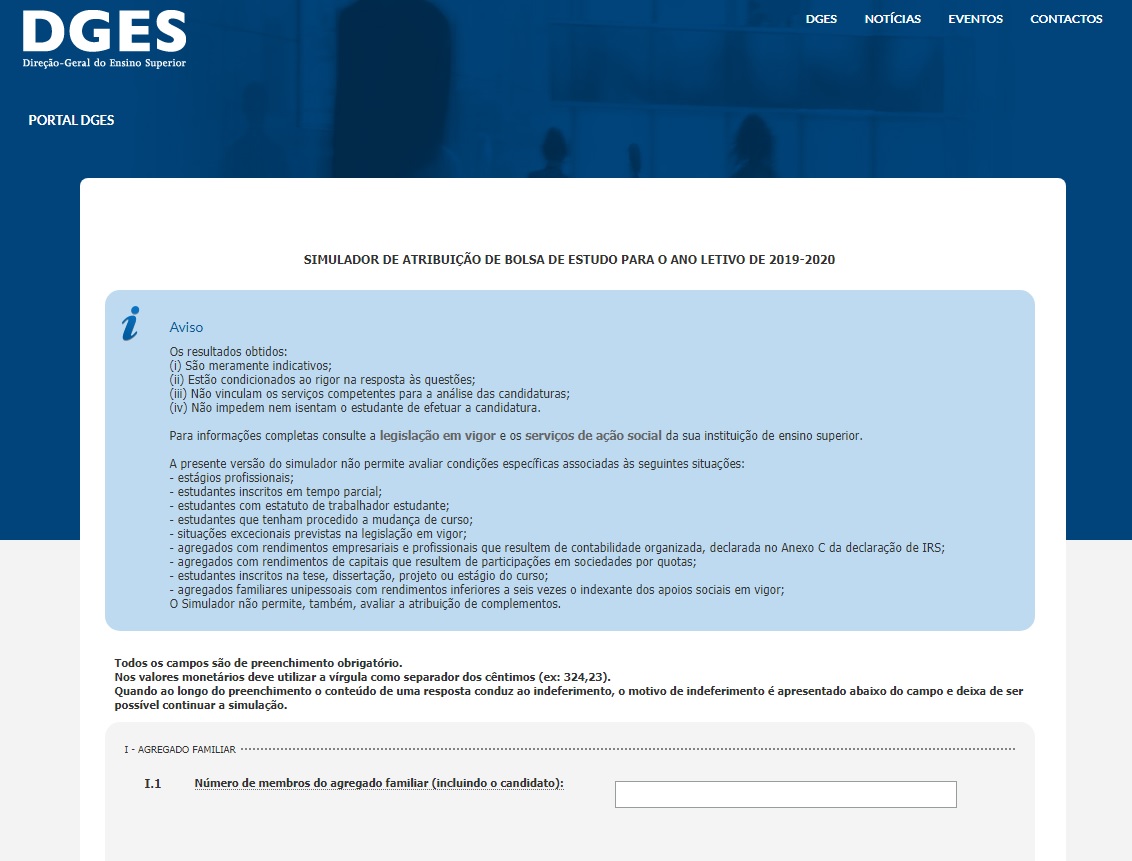 DGES
Direção-Geral do Ensino Superior

DGES NOTÍCIAS EVENTOS CONTACTOS

PORTAL DGES

SIMULADOR DE ATRIBUIÇÃO DE BOLSA DE ESTUDO PARA O ANO LETIVO DE 2019-2020

Aviso

Os resultados obtidos:
(i) São meramente indicativos;
(ii) Estão condicionados ao rigor na resposta às questões;
(iii) Não vinculam os serviços competentes para a análise das candidaturas;
(iv) Não impedem nem isentam o estudante de efetuar a candidatura.

Para informações completas consulte a legislação em vigor e os serviços de ação social da sua instituição de ensino superior.

A presente versão do simulador não permite avaliar condições específicas associadas às seguintes situações:
- estágios profissionais;
- estudantes inscritos em tempo parcial;
- estudantes com estatuto de trabalhador estudante;
- estudantes que tenham procedido a mudança de curso;
- situações excecionais previstas na legislação em vigor;
- agregados com rendimentos empresariais e profissionais que resultem de contabilidade organizada, declarada no Anexo C da declaração de IRS;
- agregados com rendimentos de capitais que resultem de participações em sociedades por quotas;
- estudantes inscritos na tese, dissertação, projeto ou estágio do curso;
- agregados familiares unipessoais com rendimentos inferiores a seis vezes o indexante dos apoios sociais em vigor;
O Simulador não permite, também, avaliar a atribuição de complementos.

Todos os campos são de preenchimento obrigatório.
Nos valores monetários deve utilizar a vírgula como separador dos cêntimos (ex: 324,23).
Quando ao longo do preenchimento o conteúdo de uma resposta conduz ao indeferimento, o motivo de indeferimento é apresentado abaixo do campo e deixa de ser possível continuar a simulação.

I - AGREGADO FAMILIAR

I.1 Número de membros do agregado familiar (incluindo o candidato):